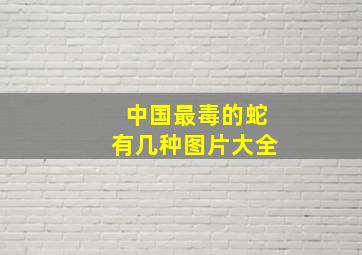 中国最毒的蛇
有几种图片大全